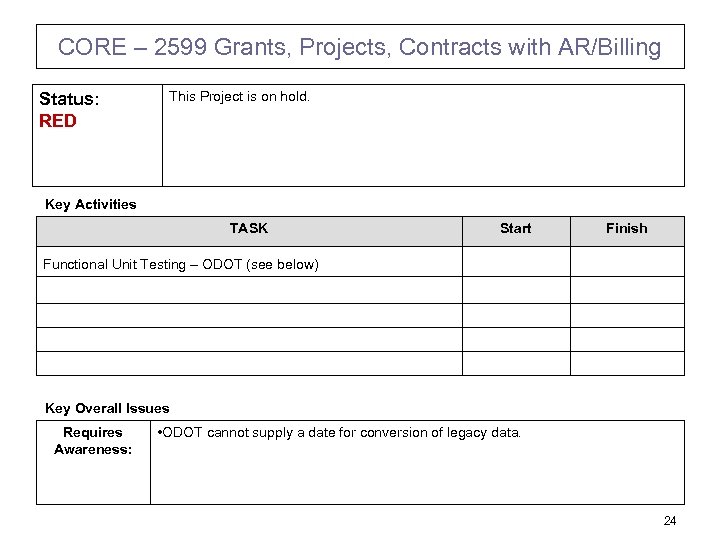 CORE – 2599 Grants, Projects, Contracts with AR/Billing

| Status: RED | This Project is on hold. |
|---|---|

Key Activities

| TASK | Start | Finish |
|---|---|---|
| Functional Unit Testing – ODOT (see below) | | |
| | | |
| | | |
| | | |
| | | |

Key Overall Issues

| Requires Awareness: | •ODOT cannot supply a date for conversion of legacy data. |
|---|---|

24